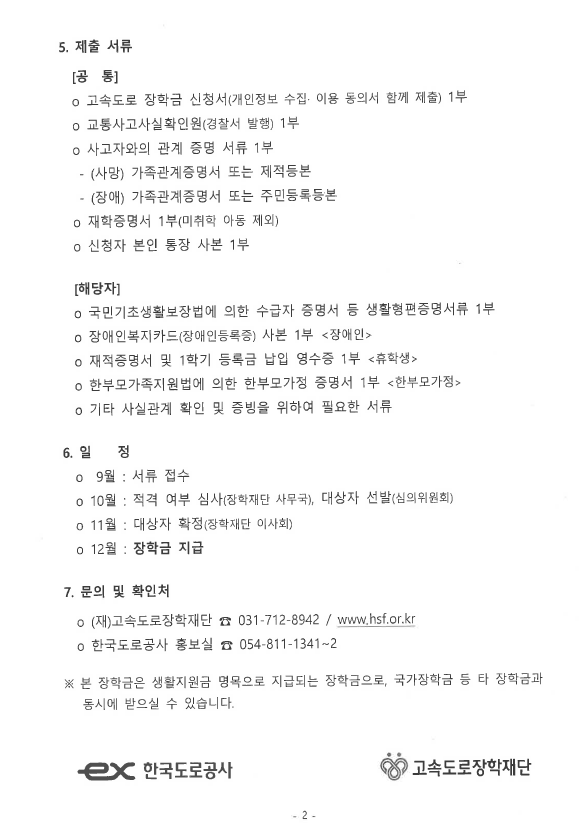 5. 제출 서류

[공 통]

o 고속도로 장학금 신청서(개인정보 수집· 이용 동의서 함께 제출) 1부

o 교통사고사실확인원(경찰서 발행) 1부

o 사고자와의 관계 증명 서류 1부

- (사망) 가족관계증명서 또는 제적등본

- (장애) 가족관계증명서 또는 주민등록등본

o 재학증명서 1부(미취학 아동 제외)

o 신청자 본인 통장 사본 1부

[해당자]

o 국민기초생활보장법에 의한 수급자 증명서 등 생활형편증명서류 1부

o 장애인복지카드(장애인등록증) 사본 1부 <장애인>

o 재적증명서 및 1학기 등록금 납입 영수증 1부 <휴학생>

o 한부모가족지원법에 의한 한부모가정 증명서 1부 <한부모가정>

o 기타 사실관계 확인 및 증빙을 위하여 필요한 서류

6. 일 정

o 9월 : 서류 접수

o 10월 : 적격 여부 심사(장학재단 사무국), 대상자 선발(심의위원회)

o 11월 : 대상자 확정(장학재단 이사회)

o 12월 : 장학금 지급

7. 문의 및 확인처

o (재)고속도로장학재단 ☎ 031-712-8942 / www.hsf.or.kr

o 한국도로공사 홍보실 ☎ 054-811-1341~2

※ 본 장학금은 생활지원금 명목으로 지급되는 장학금으로, 국가장학금 등 타 장학금과 동시에 받으실 수 있습니다.

ex 한국도로공사

고속도로장학재단

- 2 -